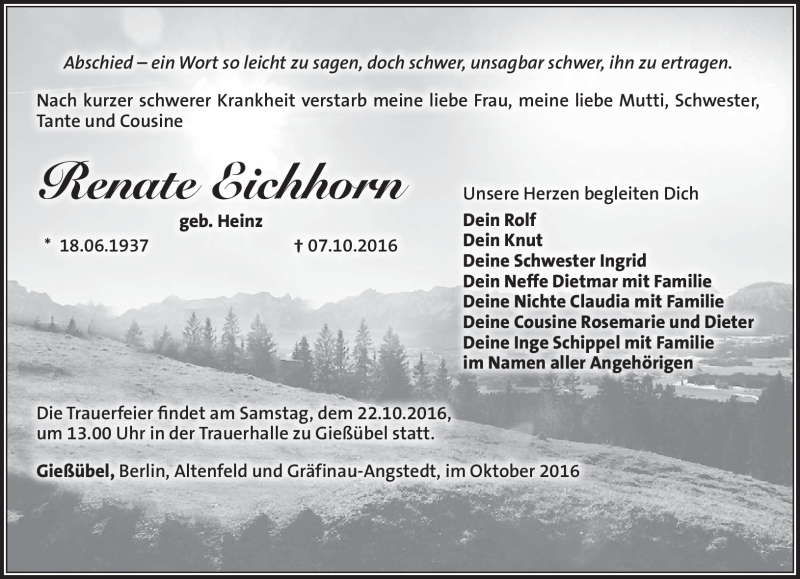 Abschied – ein Wort so leicht zu sagen, doch schwer, unsagbar schwer, ihn zu ertragen.

Nach kurzer schwerer Krankheit verstarb meine liebe Frau, meine liebe Mutti, Schwester, Tante und Cousine

Renate Eichhorn

geb. Heinz

* 18.06.1937 † 07.10.2016

Unsere Herzen begleiten Dich

Dein Rolf
Dein Knut
Deine Schwester Ingrid
Dein Neffe Dietmar mit Familie
Deine Nichte Claudia mit Familie
Deine Cousine Rosemarie und Dieter
Deine Inge Schippel mit Familie
im Namen aller Angehörigen

Die Trauerfeier findet am Samstag, dem 22.10.2016, um 13.00 Uhr in der Trauerhalle zu Gießübel statt.

Gießübel, Berlin, Altenfeld und Gräfinau-Angstedt, im Oktober 2016